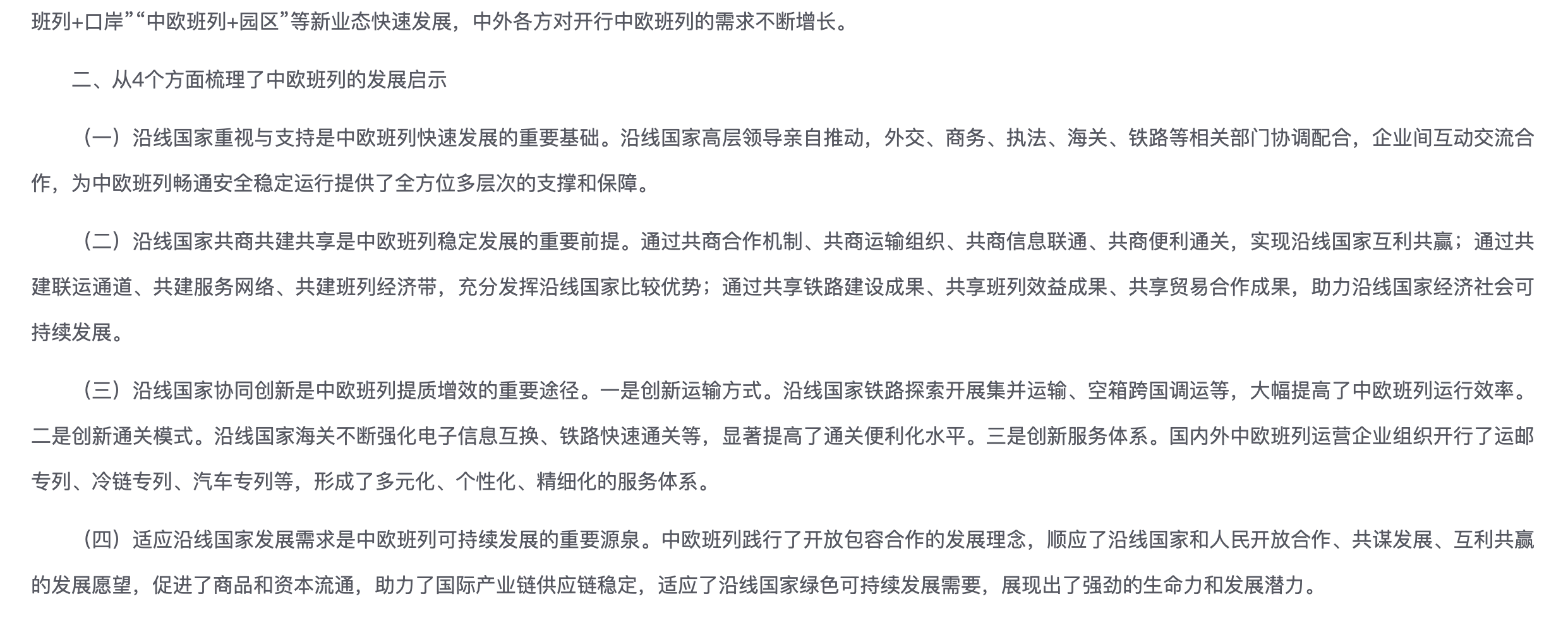 班列+口岸”“中欧班列+园区”等新业态快速发展，中外各方对开行中欧班列的需求不断增长。

二、从4个方面梳理了中欧班列的发展启示

（一）沿线国家重视与支持是中欧班列快速发展的重要基础。沿线国家高层领导亲自推动，外交、商务、执法、海关、铁路等相关部门协调配合，企业间互动交流合作，为中欧班列畅通安全稳定运行提供了全方位多层次的支撑和保障。

（二）沿线国家共商共建共享是中欧班列稳定发展的重要前提。通过共商合作机制、共商运输组织、共商信息联通、共商便利通关，实现沿线国家互利共赢；通过共建联运通道、共建服务网络、共建班列经济带，充分发挥沿线国家比较优势；通过共享铁路建设成果、共享班列效益成果、共享贸易合作成果，助力沿线国家经济社会可持续发展。

（三）沿线国家协同创新是中欧班列提质增效的重要途径。一是创新运输方式。沿线国家铁路探索开展集并运输、空箱跨国调运等，大幅提高了中欧班列运行效率。二是创新通关模式。沿线国家海关不断强化电子信息互换、铁路快速通关等，显著提高了通关便利化水平。三是创新服务体系。国内外中欧班列运营企业组织开行了运邮专列、冷链专列、汽车专列等，形成了多元化、个性化、精细化的服务体系。

（四）适应沿线国家发展需求是中欧班列可持续发展的重要源泉。中欧班列践行了开放包容合作的发展理念，顺应了沿线国家和人民开放合作、共谋发展、互利共赢的发展愿望，促进了商品和资本流通，助力了国际产业链供应链稳定，适应了沿线国家绿色可持续发展需要，展现出了强劲的生命力和发展潜力。